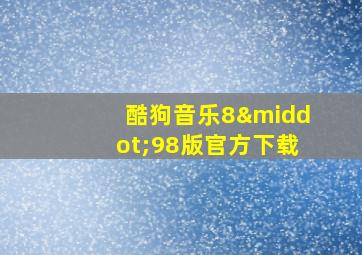 酷狗音乐8&middot;98版官方下载